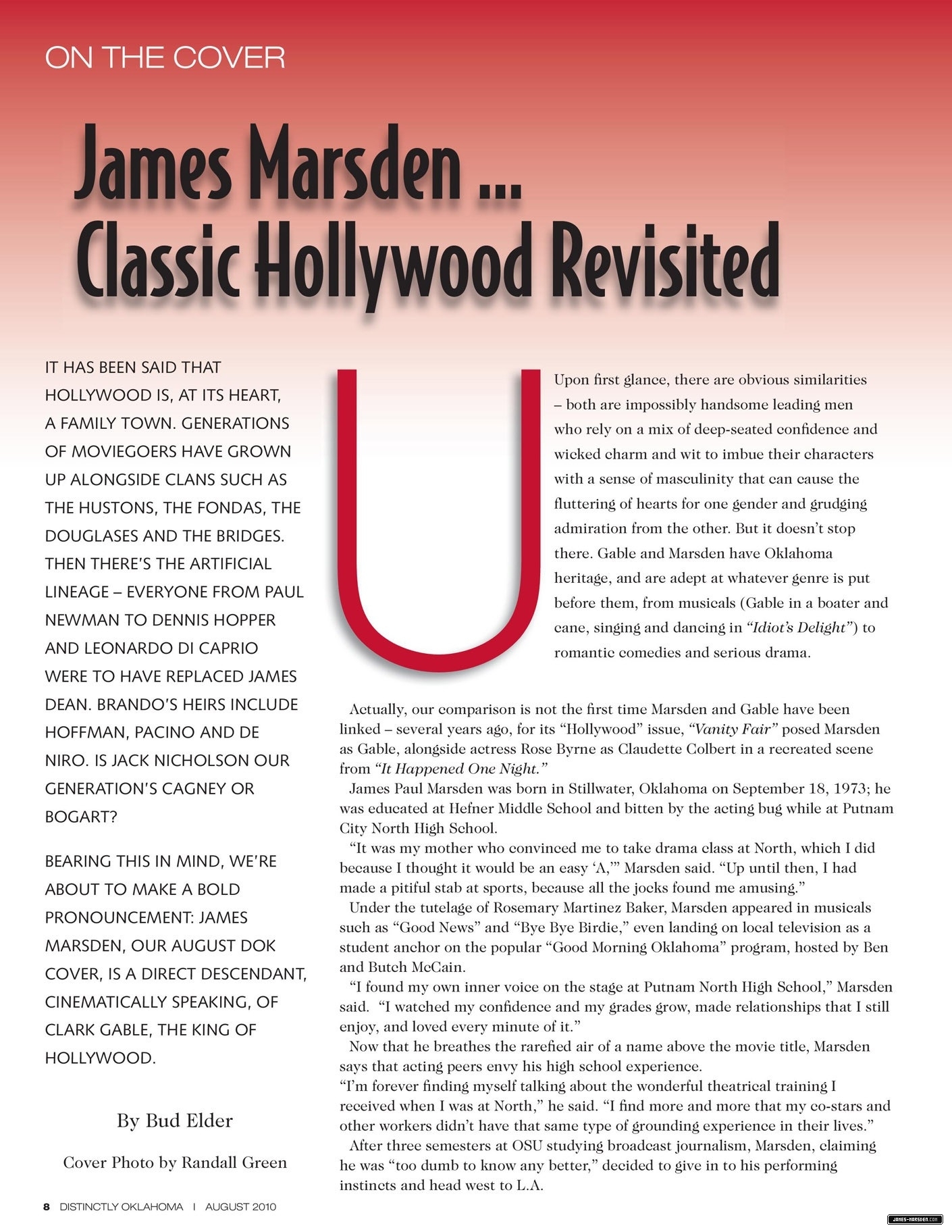 ON THE COVER

James Marsden ... Classic Hollywood Revisited

IT HAS BEEN SAID THAT HOLLYWOOD IS, AT ITS HEART, A FAMILY TOWN. GENERATIONS OF MOVIEGOERS HAVE GROWN UP ALONGSIDE CLANS SUCH AS THE HUSTONS, THE FONDAS, THE DOUGLASES AND THE BRIDGES. THEN THERE'S THE ARTIFICIAL LINEAGE – EVERYONE FROM PAUL NEWMAN TO DENNIS HOPPER AND LEONARDO DI CAPRIO WERE TO HAVE REPLACED JAMES DEAN. BRANDO'S HEIRS INCLUDE HOFFMAN, PACINO AND DE NIRO. IS JACK NICHOLSON OUR GENERATION'S CAGNEY OR BOGART?

BEARING THIS IN MIND, WE'RE ABOUT TO MAKE A BOLD PRONOUNCEMENT: JAMES MARSDEN, OUR AUGUST DOK COVER, IS A DIRECT DESCENDANT, CINEMATICALLY SPEAKING, OF CLARK GABLE, THE KING OF HOLLYWOOD.

By Bud Elder

Cover Photo by Randall Green

Upon first glance, there are obvious similarities – both are impossibly handsome leading men who rely on a mix of deep-seated confidence and wicked charm and wit to imbue their characters with a sense of masculinity that can cause the fluttering of hearts for one gender and grudging admiration from the other. But it doesn't stop there. Gable and Marsden have Oklahoma heritage, and are adept at whatever genre is put before them, from musicals (Gable in a boater and cane, singing and dancing in "Idiot's Delight") to romantic comedies and serious drama.

Actually, our comparison is not the first time Marsden and Gable have been linked – several years ago, for its "Hollywood" issue, "Vanity Fair" posed Marsden as Gable, alongside actress Rose Byrne as Claudette Colbert in a recreated scene from "It Happened One Night."

James Paul Marsden was born in Stillwater, Oklahoma on September 18, 1973; he was educated at Hefner Middle School and bitten by the acting bug while at Putnam City North High School.

"It was my mother who convinced me to take drama class at North, which I did because I thought it would be an easy 'A,'" Marsden said. "Up until then, I had made a pitiful stab at sports, because all the jocks found me amusing."

Under the tutelage of Rosemary Martinez Baker, Marsden appeared in musicals such as "Good News" and "Bye Bye Birdie," even landing on local television as a student anchor on the popular "Good Morning Oklahoma" program, hosted by Ben and Butch McCain.

"I found my own inner voice on the stage at Putnam North High School," Marsden said. "I watched my confidence and my grades grow, made relationships that I still enjoy, and loved every minute of it."

Now that he breathes the rarefied air of a name above the movie title, Marsden says that acting peers envy his high school experience.

"I'm forever finding myself talking about the wonderful theatrical training I received when I was at North," he said. "I find more and more that my co-stars and other workers didn't have that same type of grounding experience in their lives."

After three semesters at OSU studying broadcast journalism, Marsden, claiming he was "too dumb to know any better," decided to give in to his performing instincts and head west to L.A.

8 DISTINCTLY OKLAHOMA | AUGUST 2010

JAMES-MARSDEN.COM